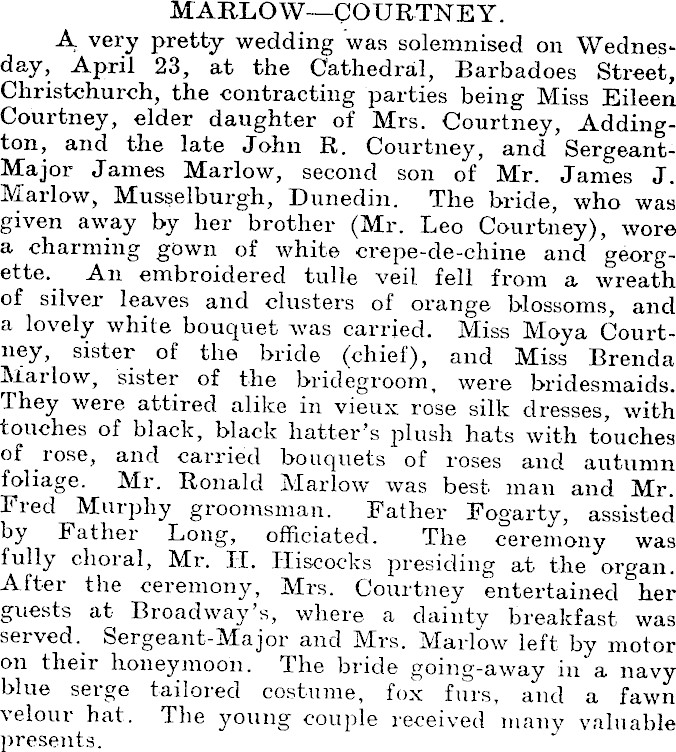 MARLOW—COURTNEY.

A very pretty wedding was solemnised on Wednesday, April 23, at the Cathedral, Barbadoes Street, Christchurch, the contracting parties being Miss Eileen Courtney, elder daughter of Mrs. Courtney, Addington, and the late John R. Courtney, and Sergeant-Major James Marlow, second son of Mr. James J. Marlow, Musselburgh, Dunedin. The bride, who was given away by her brother (Mr. Leo Courtney), wore a charming gown of white crepe-de-chine and georgette. An embroidered tulle veil fell from a wreath of silver leaves and clusters of orange blossoms, and a lovely white bouquet was carried. Miss Moya Courtney, sister of the bride (chief), and Miss Brenda Marlow, sister of the bridegroom, were bridesmaids. They were attired alike in vieux rose silk dresses, with touches of black, black hatter's plush hats with touches of rose, and carried bouquets of roses and autumn foliage. Mr. Ronald Marlow was best man and Mr. Fred Murphy groomsman. Father Fogarty, assisted by Father Long, officiated. The ceremony was fully choral, Mr. H. Hiscocks presiding at the organ. After the ceremony, Mrs. Courtney entertained her guests at Broadway's, where a dainty breakfast was served. Sergeant-Major and Mrs. Marlow left by motor on their honeymoon. The bride going-away in a navy blue serge tailored costume, fox furs, and a fawn velour hat. The young couple received many valuable presents.